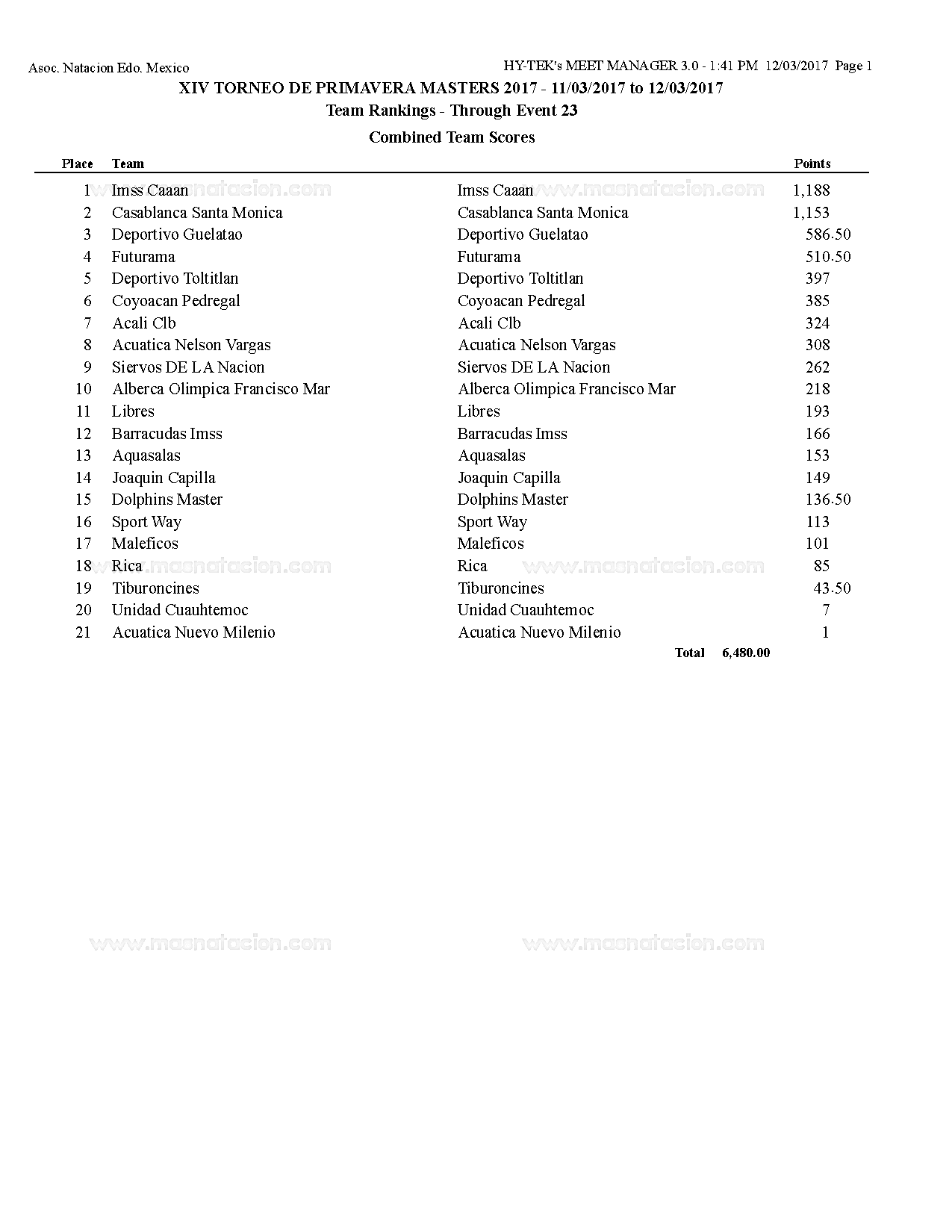 Asoc. Natacion Edo. Mexico

HY-TEK's MEET MANAGER 3.0 - 1:41 PM 12/03/2017 Page 1

XIV TORNEO DE PRIMAVERA MASTERS 2017 - 11/03/2017 to 12/03/2017

Team Rankings - Through Event 23

Combined Team Scores

| Place | Team | | Points |
|---|---|---|---|
| 1 | Imss Caaan | Imss Caaan | 1,188 |
| 2 | Casablanca Santa Monica | Casablanca Santa Monica | 1,153 |
| 3 | Deportivo Guelatao | Deportivo Guelatao | 586.50 |
| 4 | Futurama | Futurama | 510.50 |
| 5 | Deportivo Toltitlan | Deportivo Toltitlan | 397 |
| 6 | Coyoacan Pedregal | Coyoacan Pedregal | 385 |
| 7 | Acali Clb | Acali Clb | 324 |
| 8 | Acuatica Nelson Vargas | Acuatica Nelson Vargas | 308 |
| 9 | Siervos DE LA Nacion | Siervos DE LA Nacion | 262 |
| 10 | Alberca Olimpica Francisco Mar | Alberca Olimpica Francisco Mar | 218 |
| 11 | Libres | Libres | 193 |
| 12 | Barracudas Imss | Barracudas Imss | 166 |
| 13 | Aquasalas | Aquasalas | 153 |
| 14 | Joaquin Capilla | Joaquin Capilla | 149 |
| 15 | Dolphins Master | Dolphins Master | 136.50 |
| 16 | Sport Way | Sport Way | 113 |
| 17 | Maleficos | Maleficos | 101 |
| 18 | Rica | Rica | 85 |
| 19 | Tiburoncines | Tiburoncines | 43.50 |
| 20 | Unidad Cuauhtemoc | Unidad Cuauhtemoc | 7 |
| 21 | Acuatica Nuevo Milenio | Acuatica Nuevo Milenio | 1 |

Total 6,480.00

www.masnatacion.com www.masnatacion.com
www.masnatacion.com www.masnatacion.com
www.masnatacion.com www.masnatacion.com